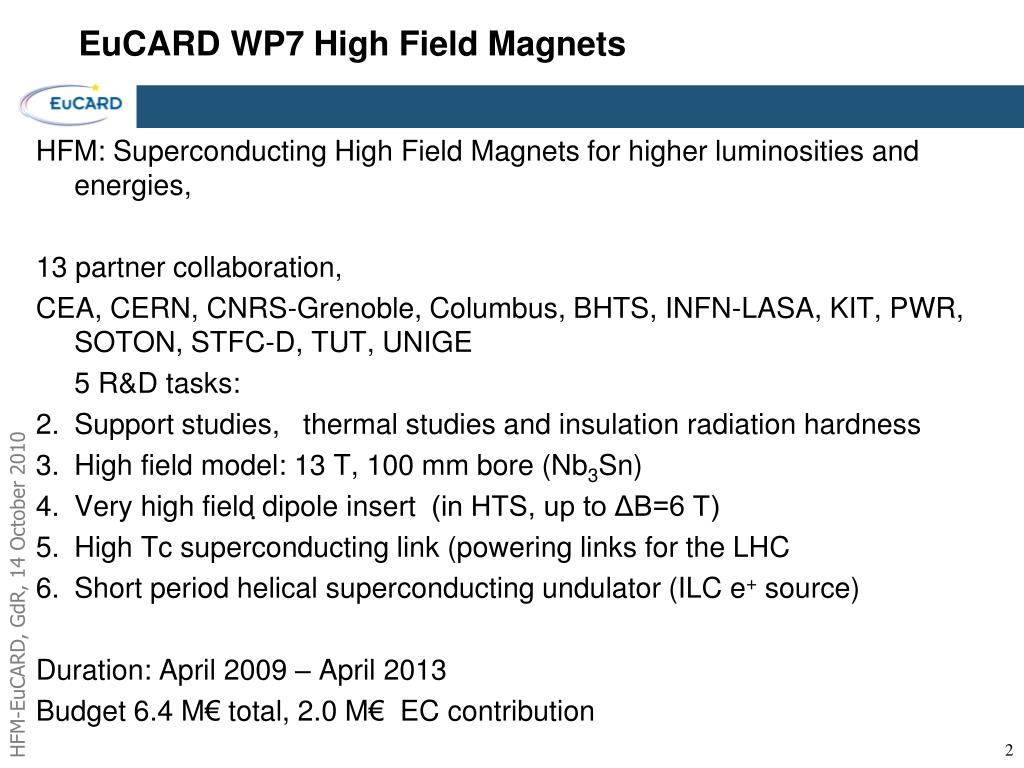 EuCARD WP7 High Field Magnets

EuCARD

HFM: Superconducting High Field Magnets for higher luminosities and energies,

13 partner collaboration,

CEA, CERN, CNRS-Grenoble, Columbus, BHTS, INFN-LASA, KIT, PWR, SOTON, STFC-D, TUT, UNIGE

5 R&D tasks:

2. Support studies, thermal studies and insulation radiation hardness
3. High field model: 13 T, 100 mm bore ($Nb_3Sn$)
4. Very high field dipole insert (in HTS, up to ΔB=6 T)
5. High Tc superconducting link (powering links for the LHC
6. Short period helical superconducting undulator (ILC $e^+$ source)

Duration: April 2009 – April 2013

Budget 6.4 M€ total, 2.0 M€ EC contribution

HFM-EuCARD, GdR, 14 October 2010

2